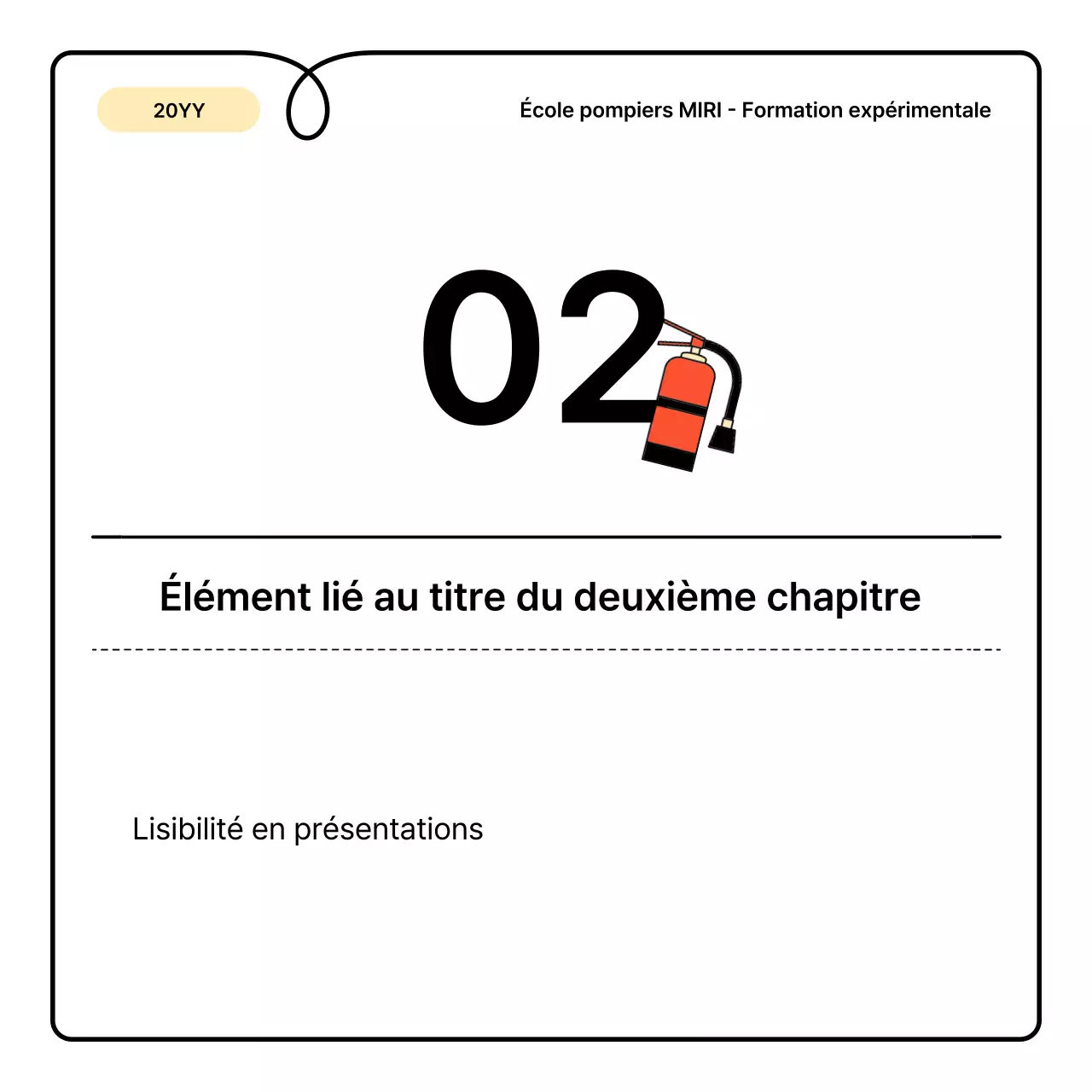 20YY

École pompiers MIRI - Formation expérimentale

02

Élément lié au titre du deuxième chapitre

Lisibilité en présentations